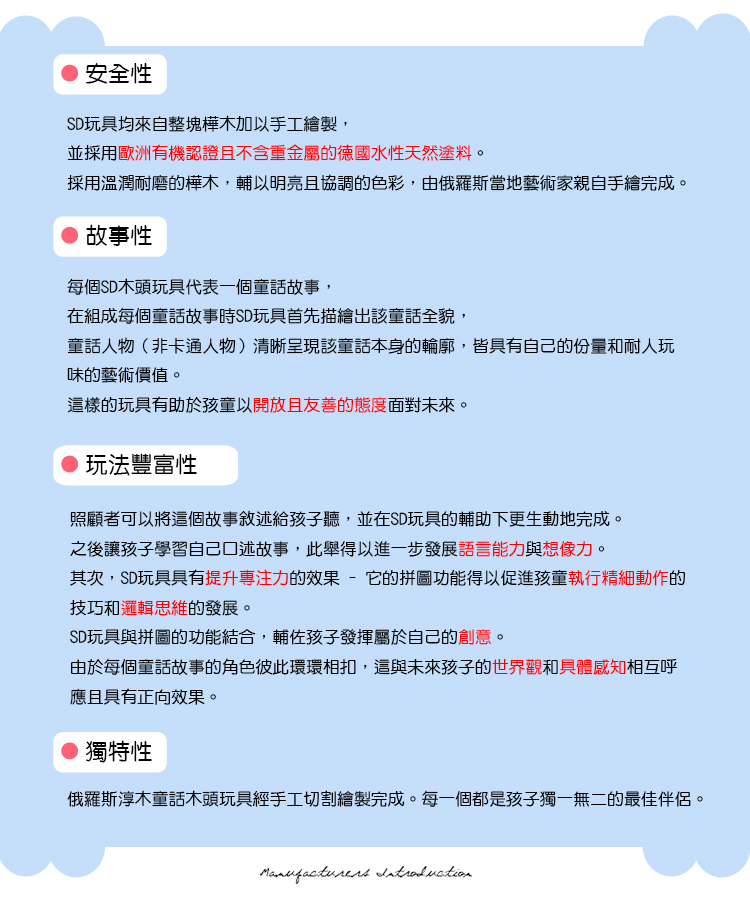 安全性

SD玩具均來自整塊樺木加以手工繪製，
並採用歐洲有機認證且不含重金屬的德國水性天然塗料。
採用溫潤耐磨的樺木，輔以明亮且協調的色彩，由俄羅斯當地藝術家親自手繪完成。

故事性

每個SD木頭玩具代表一個童話故事，
在組成每個童話故事時SD玩具首先描繪出該童話全貌，
童話人物（非卡通人物）清晰呈現該童話本身的輪廓，皆具有自己的份量和耐人玩味的藝術價值。
這樣的玩具有助於孩童以開放且友善的態度面對未來。

玩法豐富性

照顧者可以將這個故事敘述給孩子聽，並在SD玩具的輔助下更生動地完成。
之後讓孩子學習自己口述故事，此舉得以進一步發展語言能力與想像力。
其次，SD玩具具有提升專注力的效果 - 它的拼圖功能得以促進孩童執行精細動作的技巧和邏輯思維的發展。
SD玩具與拼圖的功能結合，輔佐孩子發揮屬於自己的創意。
由於每個童話故事的角色彼此環環相扣，這與未來孩子的世界觀和具體感知相互呼應且具有正向效果。

獨特性

俄羅斯淳木童話木頭玩具經手工切割繪製完成。每一個都是孩子獨一無二的最佳伴侶。

Manufacturers Introduction